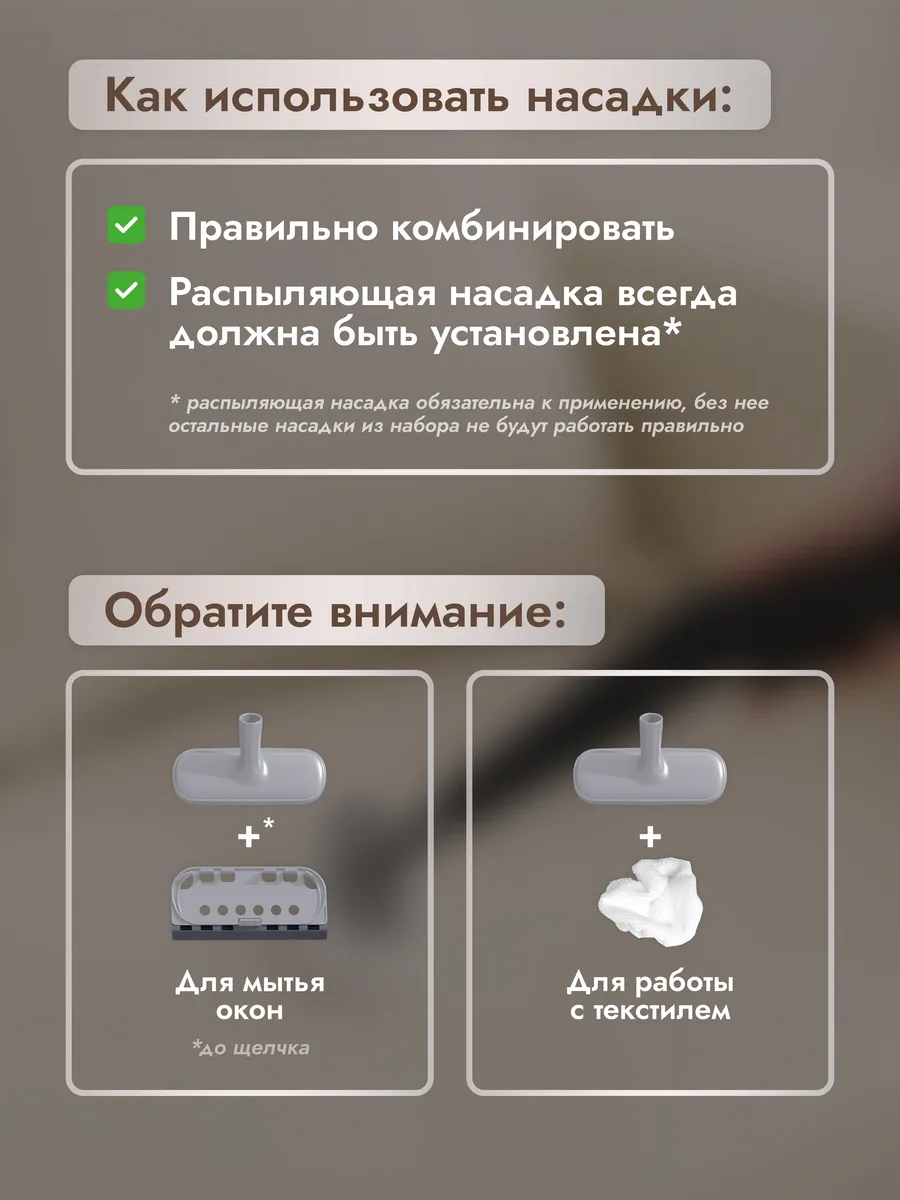 Как использовать насадки:

Правильно комбинировать

Распыляющая насадка всегда должна быть установлена*

* распыляющая насадка обязательна к применению, без нее остальные насадки из набора не будут работать правильно

Обратите внимание:

+*

Для мытья окон

*до щелчка

+

Для работы с текстилем